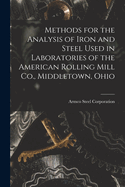 Methods for the Analysis of Iron and Steel Used in Laboratories of the American Rolling Mill Co., Middletown, Ohio

Armco Steel Corporation